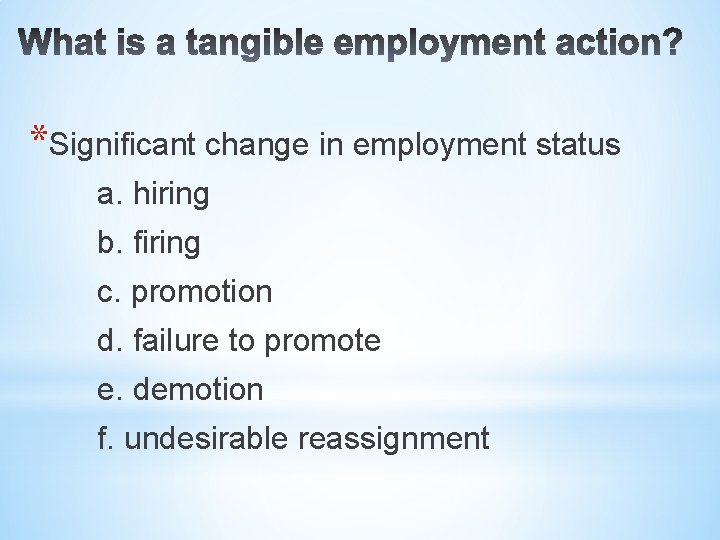 What is a tangible employment action?

*Significant change in employment status

a. hiring

b. firing

c. promotion

d. failure to promote

e. demotion

f. undesirable reassignment